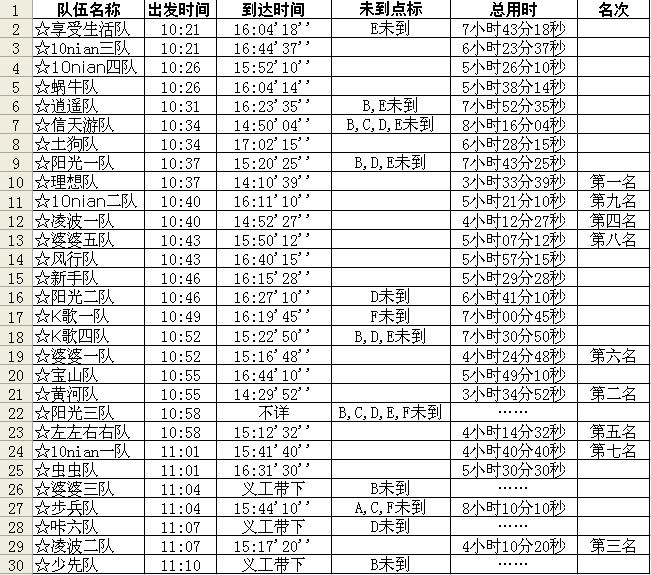 | 1 | 队伍名称 | 出发时间 | 到达时间 | 未到点标 | 总用时 | 名次 |
|---|---|---|---|---|---|---|
| 2 | ☆享受生活队 | 10:21 | 16:04'18'' | E未到 | 7小时43分18秒 | |
| 3 | ☆10nian三队 | 10:21 | 16:44'37'' | | 6小时23分37秒 | |
| 4 | ☆10nian四队 | 10:26 | 15:52'10'' | | 5小时26分10秒 | |
| 5 | ☆蜗牛队 | 10:26 | 16:04'14'' | | 5小时38分14秒 | |
| 6 | ☆逍遥队 | 10:31 | 16:23'35'' | B,E未到 | 7小时52分35秒 | |
| 7 | ☆信天游队 | 10:34 | 14:50'04'' | B,C,D,E未到 | 8小时16分04秒 | |
| 8 | ☆土狗队 | 10:34 | 17:02'15'' | | 6小时28分15秒 | |
| 9 | ☆阳光一队 | 10:37 | 15:20'25'' | B,D,E未到 | 7小时43分25秒 | |
| 10 | ☆理想队 | 10:37 | 14:10'39'' | | 3小时33分39秒 | 第一名 |
| 11 | ☆10nian二队 | 10:40 | 16:11'10'' | | 5小时21分10秒 | 第九名 |
| 12 | ☆凌波一队 | 10:40 | 14:52'27'' | | 4小时12分27秒 | 第四名 |
| 13 | ☆婆婆五队 | 10:43 | 15:50'12'' | | 5小时07分12秒 | 第八名 |
| 14 | ☆风行队 | 10:43 | 16:40'15'' | | 5小时57分15秒 | |
| 15 | ☆新手队 | 10:46 | 16:15'28'' | | 5小时29分28秒 | |
| 16 | ☆阳光二队 | 10:46 | 16:27'10'' | D未到 | 6小时41分10秒 | |
| 17 | ☆K歌一队 | 10:49 | 16:19'45'' | F未到 | 7小时00分45秒 | |
| 18 | ☆K歌四队 | 10:52 | 15:22'50'' | B,D,E未到 | 7小时30分50秒 | |
| 19 | ☆婆婆一队 | 10:52 | 15:16'48'' | | 4小时24分48秒 | 第六名 |
| 20 | ☆宝山队 | 10:55 | 16:44'10'' | | 5小时49分10秒 | |
| 21 | ☆黄河队 | 10:55 | 14:29'52'' | | 3小时34分52秒 | 第二名 |
| 22 | ☆阳光三队 | 10:58 | 不详 | B,C,D,E,F未到 | …… | |
| 23 | ☆左左右右队 | 10:58 | 15:12'32'' | | 4小时14分32秒 | 第五名 |
| 24 | ☆10nian一队 | 11:01 | 15:41'40'' | | 4小时40分40秒 | 第七名 |
| 25 | ☆虫虫队 | 11:01 | 16:31'30'' | | 5小时30分30秒 | |
| 26 | ☆婆婆三队 | 11:04 | 义工带下 | B未到 | …… | |
| 27 | ☆步兵队 | 11:04 | 15:44'10'' | A,C,F未到 | 8小时10分10秒 | |
| 28 | ☆咔六队 | 11:07 | 义工带下 | D未到 | …… | |
| 29 | ☆凌波二队 | 11:07 | 15:17'20'' | | 4小时10分20秒 | 第三名 |
| 30 | ☆少先队 | 11:10 | 义工带下 | B未到 | …… | |